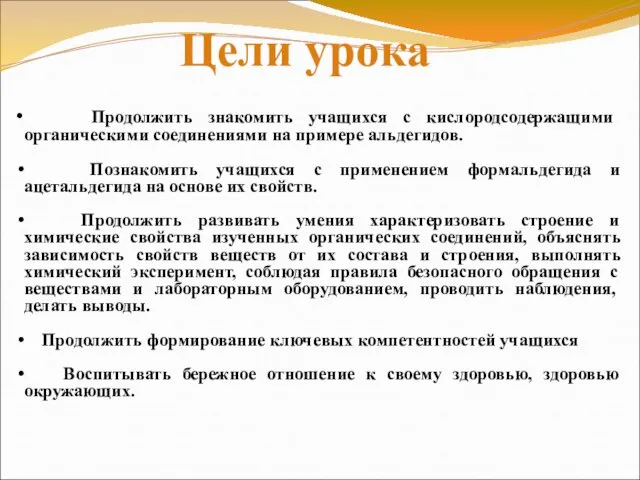 Цели урока

• Продолжить знакомить учащихся с кислородсодержащими органическими соединениями на примере альдегидов.

• Познакомить учащихся с применением формальдегида и ацетальдегида на основе их свойств.

• Продолжить развивать умения характеризовать строение и химические свойства изученных органических соединений, объяснять зависимость свойств веществ от их состава и строения, выполнять химический эксперимент, соблюдая правила безопасного обращения с веществами и лабораторным оборудованием, проводить наблюдения, делать выводы.

• Продолжить формирование ключевых компетентностей учащихся

• Воспитывать бережное отношение к своему здоровью, здоровью окружающих.